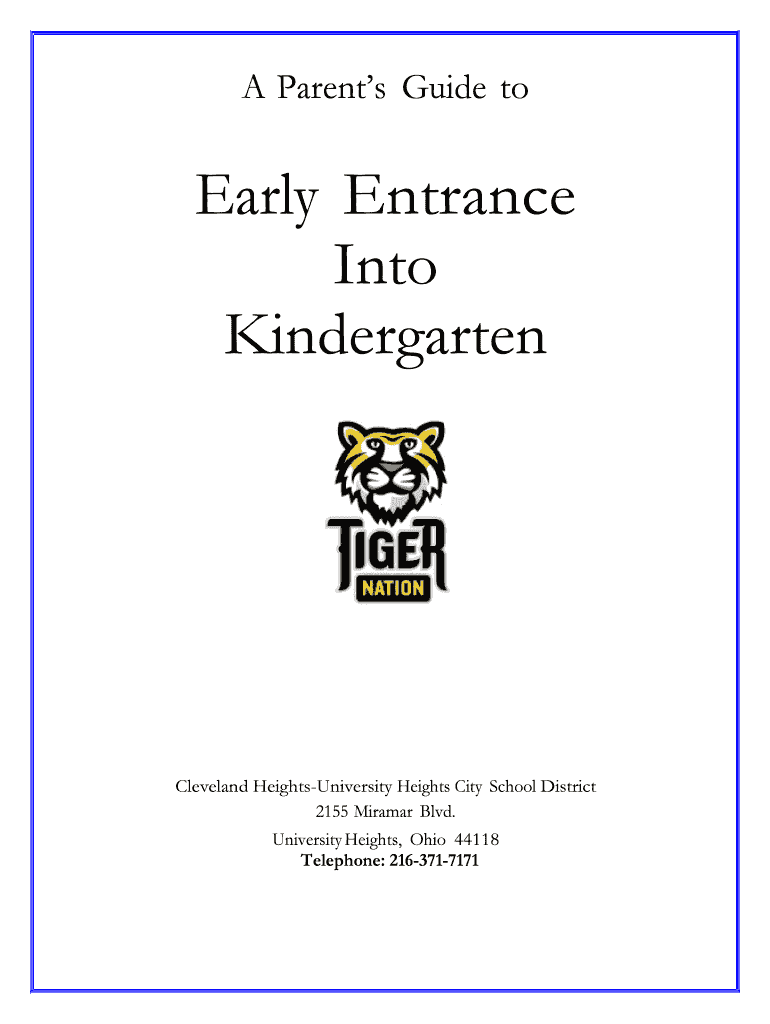 A Parent's Guide to

Early Entrance
Into
Kindergarten

TIGER
NATION

Cleveland Heights-University Heights City School District
2155 Miramar Blvd.
University Heights, Ohio 44118
Telephone: 216-371-7171